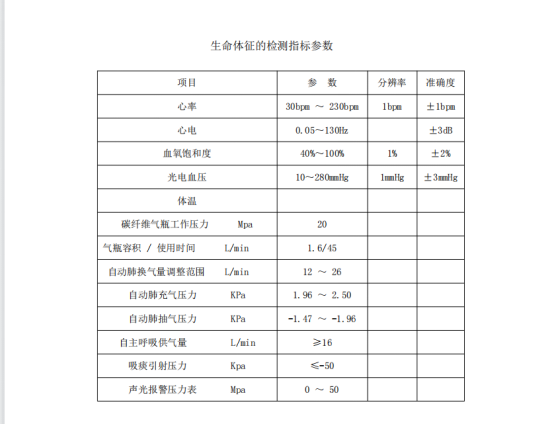 生命体征的检测指标参数

| 项目 | 参　数 | 分辨率 | 准确度 |
|---|---|---|---|
| 心率 | 30bpm ～ 230bpm | 1bpm | ±1bpm |
| 心电 | 0.05～130Hz | | ±3dB |
| 血氧饱和度 | 40%～100% | 1% | ±2% |
| 光电血压 | 10～280mmHg | 1mmHg | ±3mmHg |
| 体温 | | | |
| 碳纤维气瓶工作压力　Mpa | 20 | | |
| 气瓶容积 / 使用时间　L/min | 1.6/45 | | |
| 自动肺换气量调整范围　L/min | 12 ～ 26 | | |
| 自动肺充气压力　KPa | 1.96 ～ 2.50 | | |
| 自动肺抽气压力　KPa | -1.47 ～ -1.96 | | |
| 自主呼吸供气量　L/min | ≥16 | | |
| 吸痰引射压力　Kpa | ≤-50 | | |
| 声光报警压力表　Mpa | 0 ～ 50 | | |